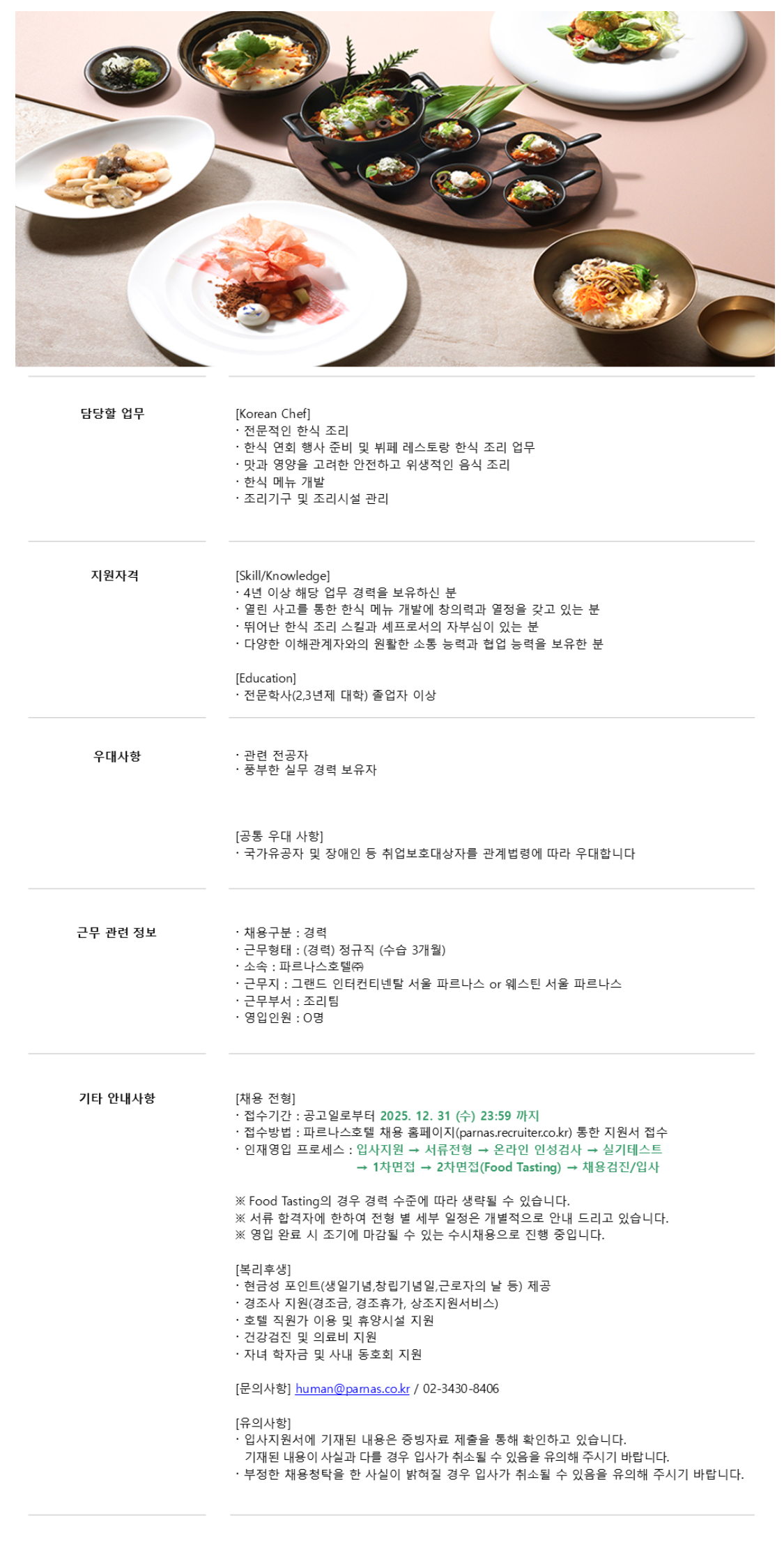 담당할 업무

[Korean Chef]
· 전문적인 한식 조리
· 한식 연회 행사 준비 및 뷔페 레스토랑 한식 조리 업무
· 맛과 영양을 고려한 안전하고 위생적인 음식 조리
· 한식 메뉴 개발
· 조리기구 및 조리시설 관리

지원자격

[Skill/Knowledge]
· 4년 이상 해당 업무 경력을 보유하신 분
· 열린 사고를 통한 한식 메뉴 개발에 창의력과 열정을 갖고 있는 분
· 뛰어난 한식 조리 스킬과 셰프로서의 자부심이 있는 분
· 다양한 이해관계자와의 원활한 소통 능력과 협업 능력을 보유한 분

[Education]
· 전문학사(2,3년제 대학) 졸업자 이상

우대사항

· 관련 전공자
· 풍부한 실무 경력 보유자

[공통 우대 사항]
· 국가유공자 및 장애인 등 취업보호대상자를 관계법령에 따라 우대합니다

근무 관련 정보

· 채용구분 : 경력
· 근무형태 : (경력) 정규직 (수습 3개월)
· 소속 : 파르나스호텔㈜
· 근무지 : 그랜드 인터컨티넨탈 서울 파르나스 or 웨스틴 서울 파르나스
· 근무부서 : 조리팀
· 영입인원 : O명

기타 안내사항

[채용 전형]
· 접수기간 : 공고일로부터 2025. 12. 31 (수) 23:59 까지
· 접수방법 : 파르나스호텔 채용 홈페이지(parnas.recruiter.co.kr) 통한 지원서 접수
· 인재영입 프로세스 : 입사지원 → 서류전형 → 온라인 인성검사 → 실기테스트 → 1차면접 → 2차면접(Food Tasting) → 채용검진/입사

※ Food Tasting의 경우 경력 수준에 따라 생략될 수 있습니다.
※ 서류 합격자에 한하여 전형 별 세부 일정은 개별적으로 안내 드리고 있습니다.
※ 영입 완료 시 조기에 마감될 수 있는 수시채용으로 진행 중입니다.

[복리후생]
· 현금성 포인트(생일기념,창립기념일,근로자의 날 등) 제공
· 경조사 지원(경조금, 경조휴가, 상조지원서비스)
· 호텔 직원가 이용 및 휴양시설 지원
· 건강검진 및 의료비 지원
· 자녀 학자금 및 사내 동호회 지원

[문의사항] human@parnas.co.kr / 02-3430-8406

[유의사항]
· 입사지원서에 기재된 내용은 증빙자료 제출을 통해 확인하고 있습니다.
기재된 내용이 사실과 다를 경우 입사가 취소될 수 있음을 유의해 주시기 바랍니다.
· 부정한 채용청탁을 한 사실이 밝혀질 경우 입사가 취소될 수 있음을 유의해 주시기 바랍니다.